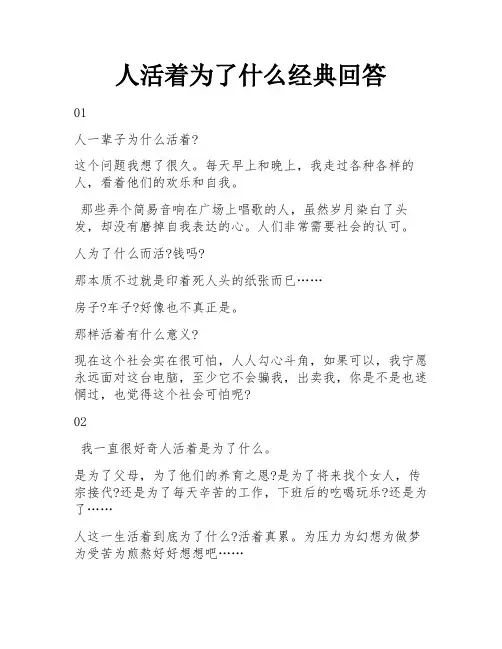 人活着为了什么经典回答

01

人一辈子为什么活着?

这个问题我想了很久。每天早上和晚上，我走过各种各样的人，看着他们的欢乐和自我。

那些弄个简易音响在广场上唱歌的人，虽然岁月染白了头发，却没有磨掉自我表达的心。人们非常需要社会的认可。

人为了什么而活?钱吗?

那本质不过就是印着死人头的纸张而已……

房子?车子?好像也不真正是。

那样活着有什么意义?

现在这个社会实在很可怕，人人勾心斗角，如果可以，我宁愿永远面对这台电脑，至少它不会骗我，出卖我，你是不是也迷惘过，也觉得这个社会可怕呢?

02

我一直很好奇人活着是为了什么。

是为了父母，为了他们的养育之恩?是为了将来找个女人，传宗接代?还是为了每天辛苦的工作，下班后的吃喝玩乐?还是为了……

人这一生活着到底为了什么?活着真累。为压力为幻想为做梦为受苦为煎熬好好想想吧……